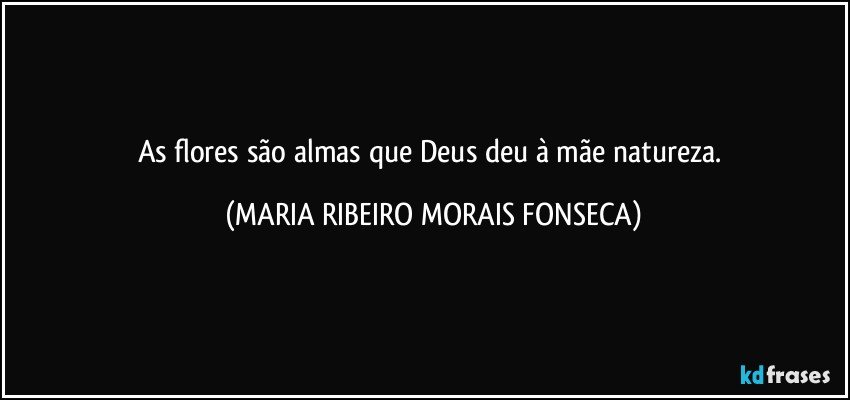 As flores são almas que Deus deu à mãe natureza.

(MARIA RIBEIRO MORAIS FONSECA)

kdfrases